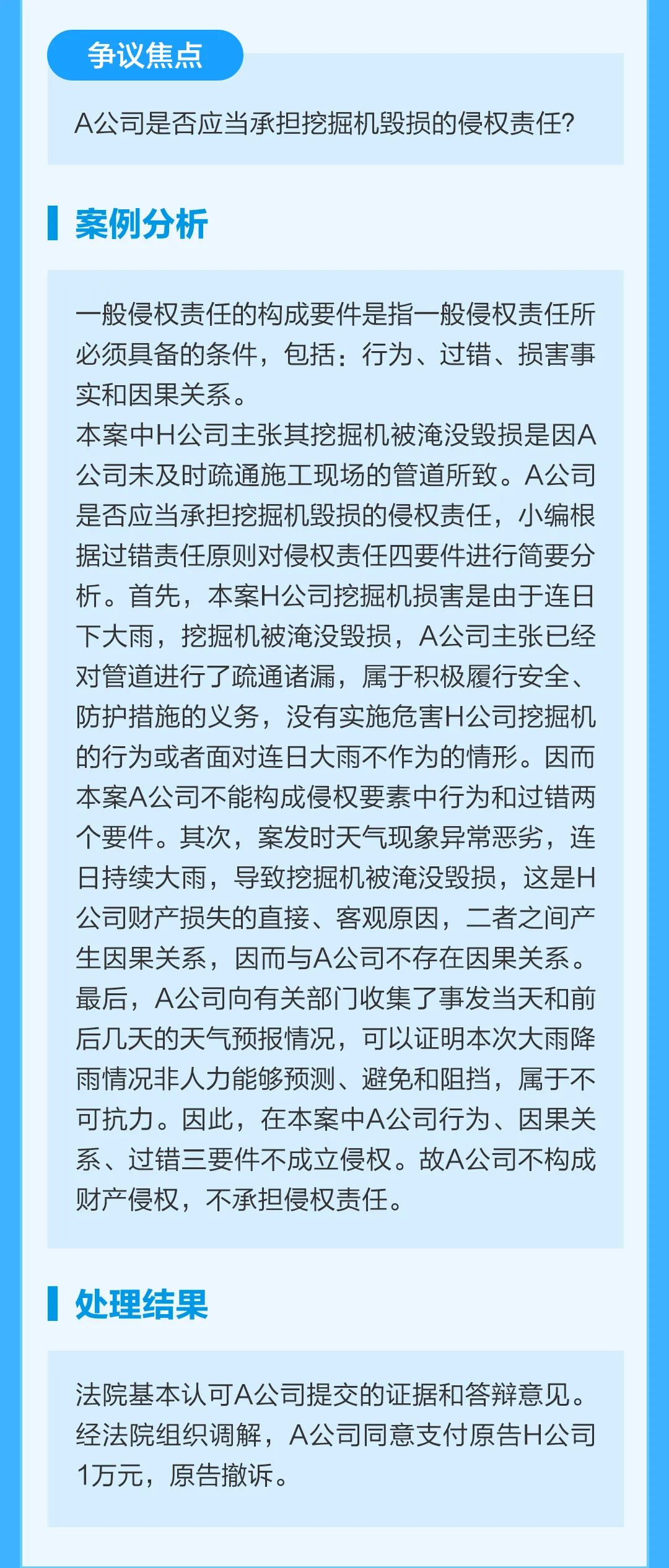 争议焦点

A公司是否应当承担挖掘机毁损的侵权责任?

案例分析

一般侵权责任的构成要件是指一般侵权责任所必须具备的条件，包括：行为、过错、损害事实和因果关系。

本案中H公司主张其挖掘机被淹没毁损是因A公司未及时疏通施工现场的管道所致。A公司是否应当承担挖掘机毁损的侵权责任，小编根据过错责任原则对侵权责任四要件进行简要分析。首先，本案H公司挖掘机损害是由于连日下大雨，挖掘机被淹没毁损，A公司主张已经对管道进行了疏通诸漏，属于积极履行安全、防护措施的义务，没有实施危害H公司挖掘机的行为或者面对连日大雨不作为的情形。因而本案A公司不能构成侵权要素中行为和过错两个要件。其次，案发时天气现象异常恶劣，连日持续大雨，导致挖掘机被淹没毁损，这是H公司财产损失的直接、客观原因，二者之间产生因果关系，因而与A公司不存在因果关系。最后，A公司向有关部门收集了事发当天和前后几天的天气预报情况，可以证明本次大雨降雨情况非人力能够预测、避免和阻挡，属于不可抗力。因此，在本案中A公司行为、因果关系、过错三要件不成立侵权。故A公司不构成财产侵权，不承担侵权责任。

处理结果

法院基本认可A公司提交的证据和答辩意见。经法院组织调解，A公司同意支付原告H公司1万元，原告撤诉。